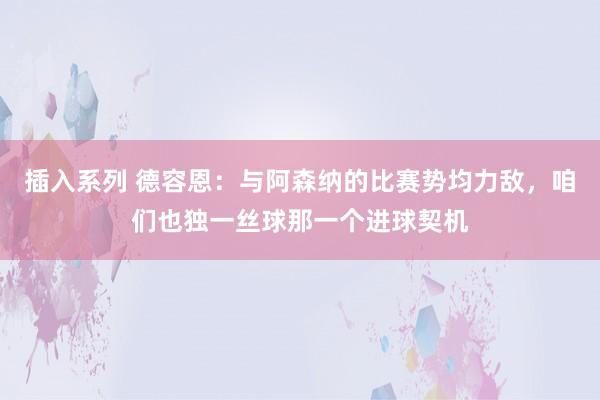 插入系列 德容恩：与阿森纳的比赛势均力敌，咱们也独一丝球那一个进球契机